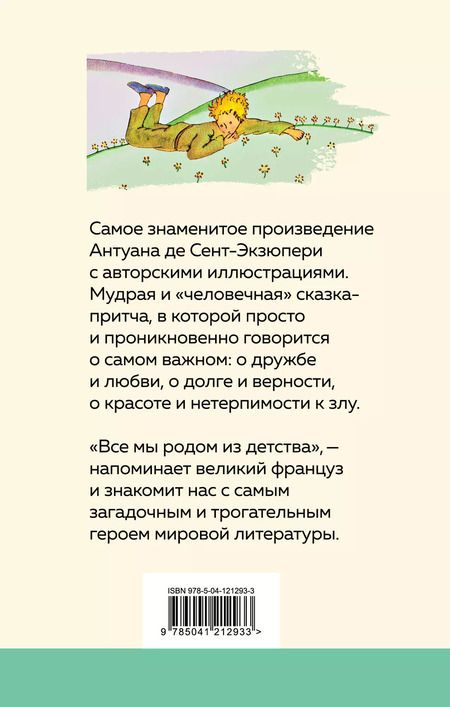 Самое знаменитое произведение Антуана де Сент-Экзюпери с авторскими иллюстрациями. Мудрая и «человечная» сказка-притча, в которой просто и проникновенно говорится о самом важном: о дружбе и любви, о долге и верности, о красоте и нетерпимости к злу.

«Все мы родом из детства», — напоминает великий француз и знакомит нас с самым загадочным и трогательным героем мировой литературы.

ISBN 978-5-04-121293-3

9 785041 212933 >